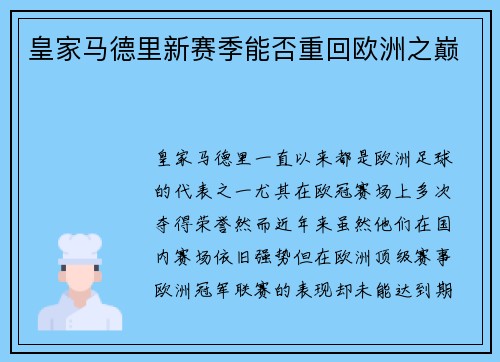 皇家马德里新赛季能否重回欧洲之巅

皇家马德里一直以来都是欧洲足球的代表之一尤其在欧冠赛场上多次夺得荣誉然而近年来虽然他们在国内赛场依旧强势但在欧洲顶级赛事欧洲冠军联赛的表现却未能达到期